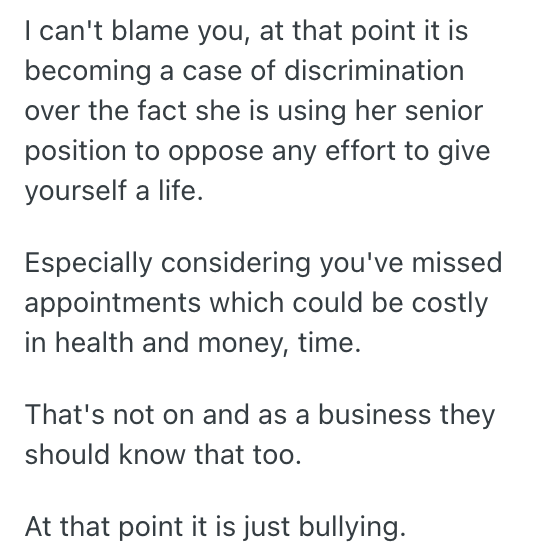 I can't blame you, at that point it is becoming a case of discrimination over the fact she is using her senior position to oppose any effort to give yourself a life.

Especially considering you've missed appointments which could be costly in health and money, time.

That's not on and as a business they should know that too.

At that point it is just bullying.